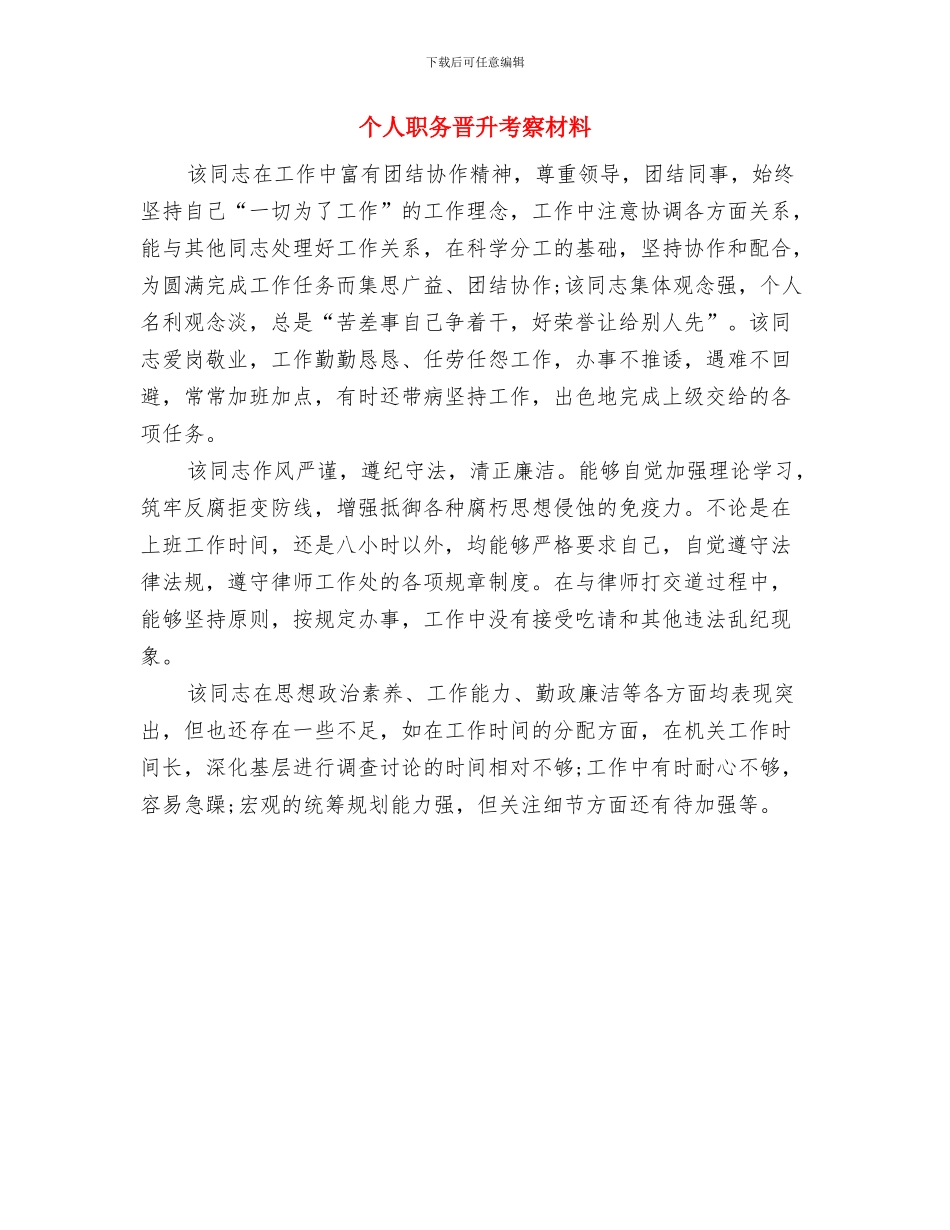 下载后可任意编辑

个人职务晋升考察材料

该同志在工作中富有团结协作精神，尊重领导，团结同事，始终坚持自己“一切为了工作”的工作理念，工作中注意协调各方面关系，能与其他同志处理好工作关系，在科学分工的基础，坚持协作和配合，为圆满完成工作任务而集思广益、团结协作;该同志集体观念强，个人名利观念淡，总是“苦差事自己争着干，好荣誉让给别人先”。该同志爱岗敬业，工作勤勤恳恳、任劳任怨工作，办事不推诿，遇难不回避，常常加班加点，有时还带病坚持工作，出色地完成上级交给的各项任务。

该同志作风严谨，遵纪守法，清正廉洁。能够自觉加强理论学习，筑牢反腐拒变防线，增强抵御各种腐朽思想侵蚀的免疫力。不论是在上班工作时间，还是八小时以外，均能够严格要求自己，自觉遵守法律法规，遵守律师工作处的各项规章制度。在与律师打交道过程中，能够坚持原则，按规定办事，工作中没有接受吃请和其他违法乱纪现象。

该同志在思想政治素养、工作能力、勤政廉洁等各方面均表现突出，但也还存在一些不足，如在工作时间的分配方面，在机关工作时间长，深化基层进行调查讨论的时间相对不够;工作中有时耐心不够，容易急躁;宏观的统筹规划能力强，但关注细节方面还有待加强等。